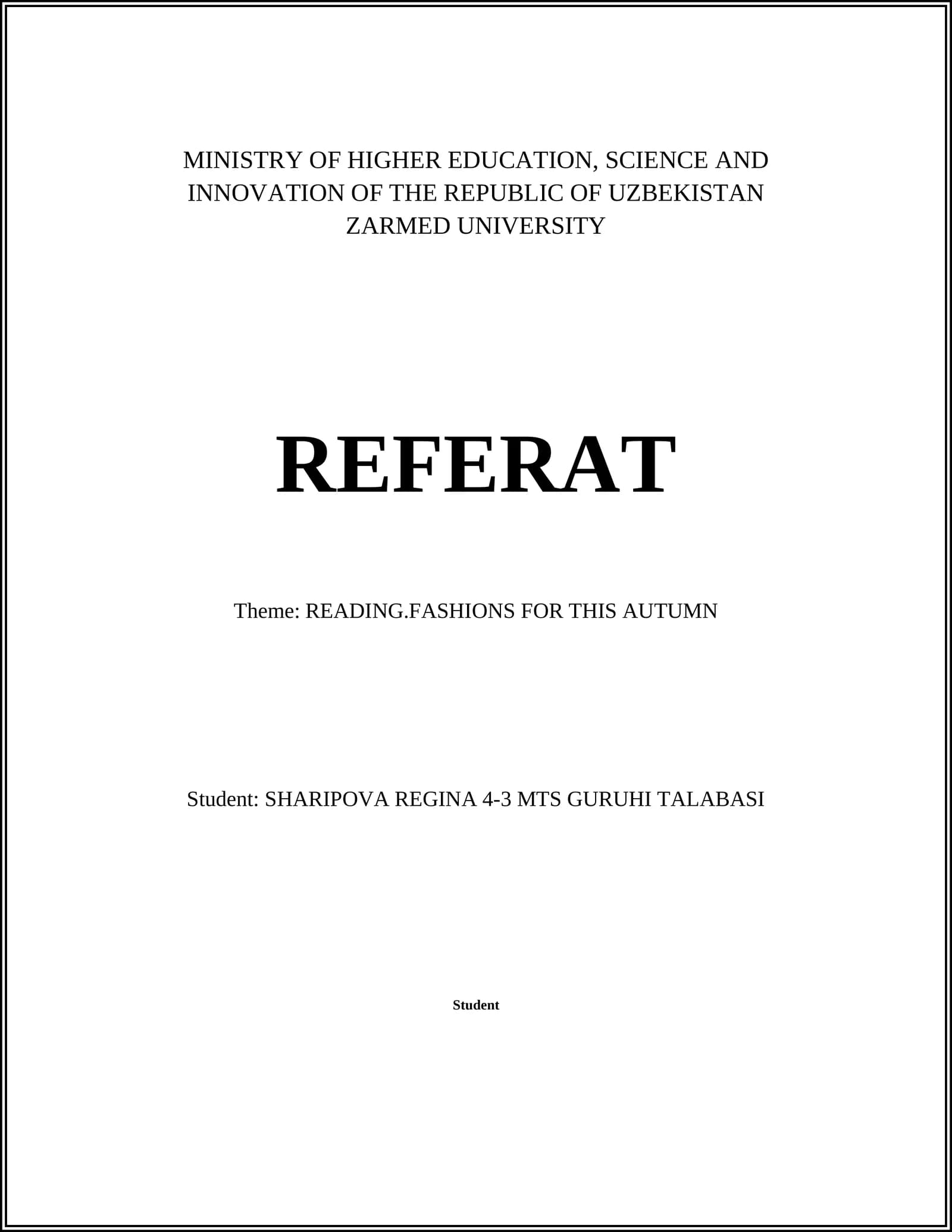 MINISTRY OF HIGHER EDUCATION, SCIENCE AND INNOVATION OF THE REPUBLIC OF UZBEKISTAN
ZARMED UNIVERSITY

REFERAT

Theme: READING.FASHIONS FOR THIS AUTUMN

Student: SHARIPOVA REGINA 4-3 MTS GURUHI TALABASI

Student